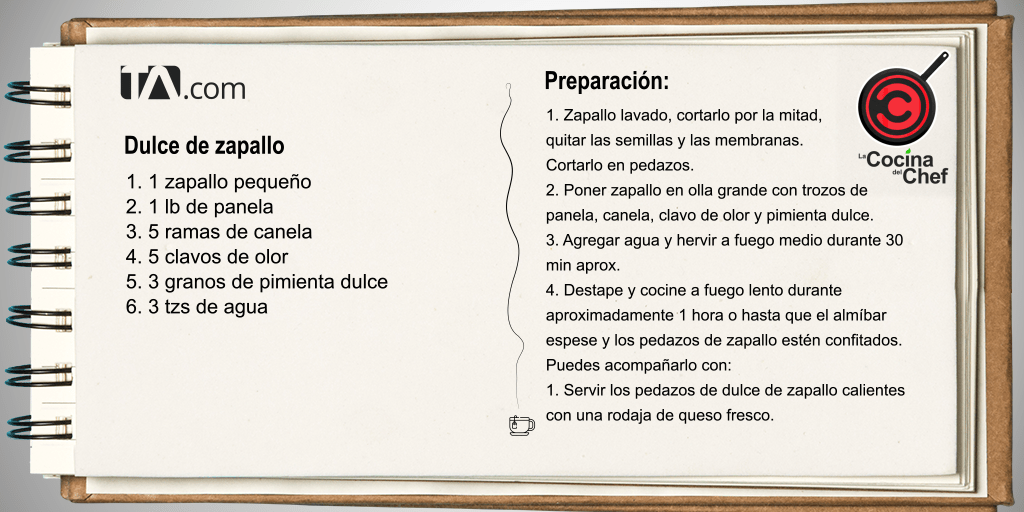 TA.com

Dulce de zapallo

1. 1 zapallo pequeño
2. 1 lb de panela
3. 5 ramas de canela
4. 5 clavos de olor
5. 3 granos de pimienta dulce
6. 3 tzs de agua

Preparación:

1. Zapallo lavado, cortarlo por la mitad, quitar las semillas y las membranas. Cortarlo en pedazos.
2. Poner zapallo en olla grande con trozos de panela, canela, clavo de olor y pimienta dulce.
3. Agregar agua y hervir a fuego medio durante 30 min aprox.
4. Destape y cocine a fuego lento durante aproximadamente 1 hora o hasta que el almíbar espese y los pedazos de zapallo estén confitados.
Puedes acompañarlo con:
1. Servir los pedazos de dulce de zapallo calientes con una rodaja de queso fresco.

La Cocina del Chef